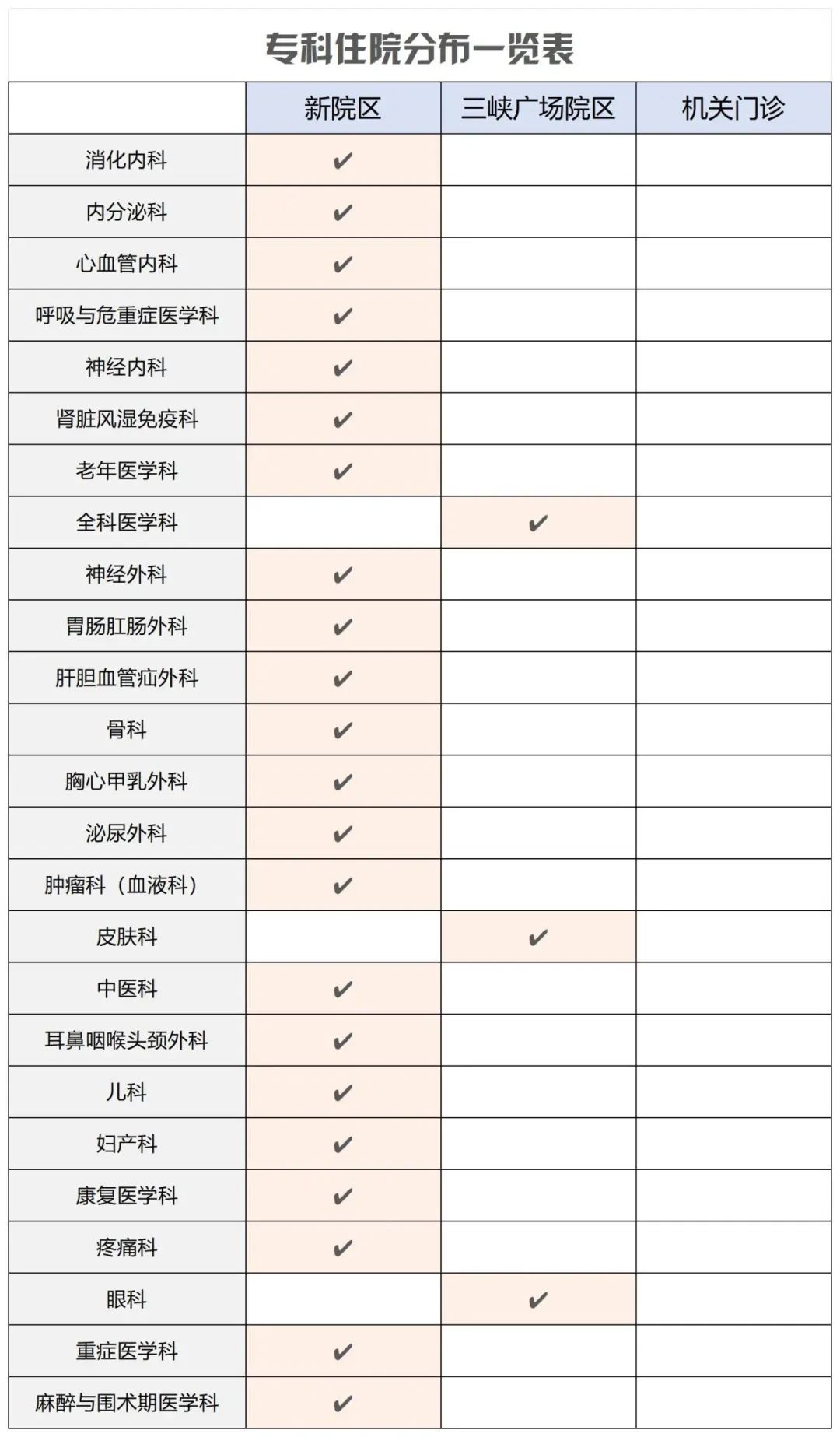 专科住院分布一览表

| | 新院区 | 三峡广场院区 | 机关门诊 |
|---|---|---|---|
| 消化内科 | ✔ | | |
| 内分泌科 | ✔ | | |
| 心血管内科 | ✔ | | |
| 呼吸与危重症医学科 | ✔ | | |
| 神经内科 | ✔ | | |
| 肾脏风湿免疫科 | ✔ | | |
| 老年医学科 | ✔ | | |
| 全科医学科 | | ✔ | |
| 神经外科 | ✔ | | |
| 胃肠肛肠外科 | ✔ | | |
| 肝胆血管疝外科 | ✔ | | |
| 骨科 | ✔ | | |
| 胸心甲乳外科 | ✔ | | |
| 泌尿外科 | ✔ | | |
| 肿瘤科（血液科） | ✔ | | |
| 皮肤科 | | ✔ | |
| 中医科 | ✔ | | |
| 耳鼻咽喉头颈外科 | ✔ | | |
| 儿科 | ✔ | | |
| 妇产科 | ✔ | | |
| 康复医学科 | ✔ | | |
| 疼痛科 | ✔ | | |
| 眼科 | | ✔ | |
| 重症医学科 | ✔ | | |
| 麻醉与围术期医学科 | ✔ | | |